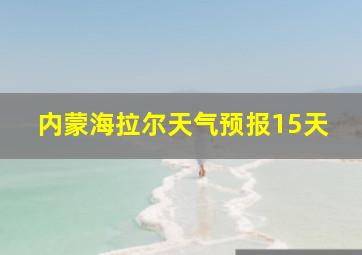 内蒙海拉尔天气预报15天